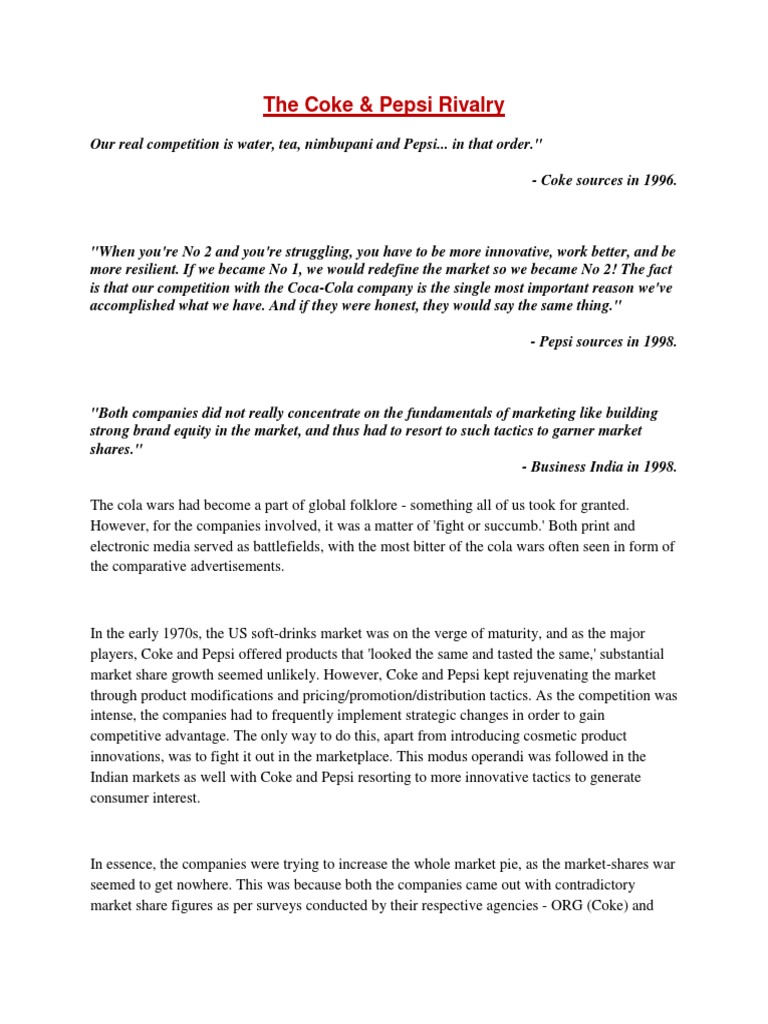 The Coke & Pepsi Rivalry

Our real competition is water, tea, nimbupani and Pepsi... in that order."

- Coke sources in 1996.

"When you're No 2 and you're struggling, you have to be more innovative, work better, and be more resilient. If we became No 1, we would redefine the market so we became No 2! The fact is that our competition with the Coca-Cola company is the single most important reason we've accomplished what we have. And if they were honest, they would say the same thing."

- Pepsi sources in 1998.

"Both companies did not really concentrate on the fundamentals of marketing like building strong brand equity in the market, and thus had to resort to such tactics to garner market shares."

- Business India in 1998.

The cola wars had become a part of global folklore - something all of us took for granted. However, for the companies involved, it was a matter of 'fight or succumb.' Both print and electronic media served as battlefields, with the most bitter of the cola wars often seen in form of the comparative advertisements.

In the early 1970s, the US soft-drinks market was on the verge of maturity, and as the major players, Coke and Pepsi offered products that 'looked the same and tasted the same,' substantial market share growth seemed unlikely. However, Coke and Pepsi kept rejuvenating the market through product modifications and pricing/promotion/distribution tactics. As the competition was intense, the companies had to frequently implement strategic changes in order to gain competitive advantage. The only way to do this, apart from introducing cosmetic product innovations, was to fight it out in the marketplace. This modus operandi was followed in the Indian markets as well with Coke and Pepsi resorting to more innovative tactics to generate consumer interest.

In essence, the companies were trying to increase the whole market pie, as the market-shares war seemed to get nowhere. This was because both the companies came out with contradictory market share figures as per surveys conducted by their respective agencies - ORG (Coke) and